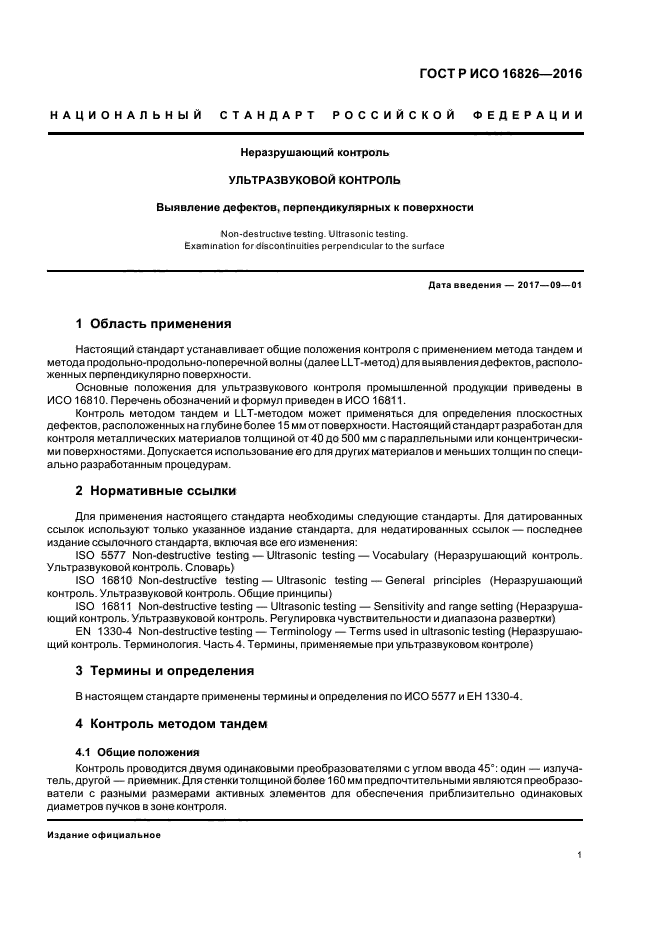 ГОСТ Р ИСО 16826—2016

НАЦИОНАЛЬНЫЙ СТАНДАРТ РОССИЙСКОЙ ФЕДЕРАЦИИ

Неразрушающий контроль

УЛЬТРАЗВУКОВОЙ КОНТРОЛЬ

Выявление дефектов, перпендикулярных к поверхности

Non-destructive testing. Ultrasonic testing. Examination for discontinuities perpendicular to the surface

Дата введения — 2017—09—01

1 Область применения

Настоящий стандарт устанавливает общие положения контроля с применением метода тандем и метода продольно-продольно-поперечной волны (далее LLT-метод) для выявления дефектов, расположенных перпендикулярно поверхности.

Основные положения для ультразвукового контроля промышленной продукции приведены в ИСО 16810. Перечень обозначений и формул приведен в ИСО 16811.

Контроль методом тандем и LLT-методом может применяться для определения плоскостных дефектов, расположенных на глубине более 15 мм от поверхности. Настоящий стандарт разработан для контроля металлических материалов толщиной от 40 до 500 мм с параллельными или концентрическими поверхностями. Допускается использование его для других материалов и меньших толщин по специально разработанным процедурам.

2 Нормативные ссылки

Для применения настоящего стандарта необходимы следующие стандарты. Для датированных ссылок используют только указанное издание стандарта, для недатированных ссылок — последнее издание ссылочного стандарта, включая все его изменения:

ISO 5577 Non-destructive testing — Ultrasonic testing — Vocabulary (Неразрушающий контроль. Ультразвуковой контроль. Словарь)

ISO 16810 Non-destructive testing — Ultrasonic testing — General principles (Неразрушающий контроль. Ультразвуковой контроль. Общие принципы)

ISO 16811 Non-destructive testing — Ultrasonic testing — Sensitivity and range setting (Неразрушающий контроль. Ультразвуковой контроль. Регулировка чувствительности и диапазона развертки)

EN 1330-4 Non-destructive testing — Terminology — Terms used in ultrasonic testing (Неразрушающий контроль. Терминология. Часть 4. Термины, применяемые при ультразвуковом контроле)

3 Термины и определения

В настоящем стандарте применены термины и определения по ИСО 5577 и ЕН 1330-4.

4 Контроль методом тандем

4.1 Общие положения

Контроль проводится двумя одинаковыми преобразователями с углом ввода 45°: один — излучатель, другой — приемник. Для стенки толщиной более 160 мм предпочтительными являются преобразователи с разными размерами активных элементов для обеспечения приблизительно одинаковых диаметров пучков в зоне контроля.

Издание официальное

1